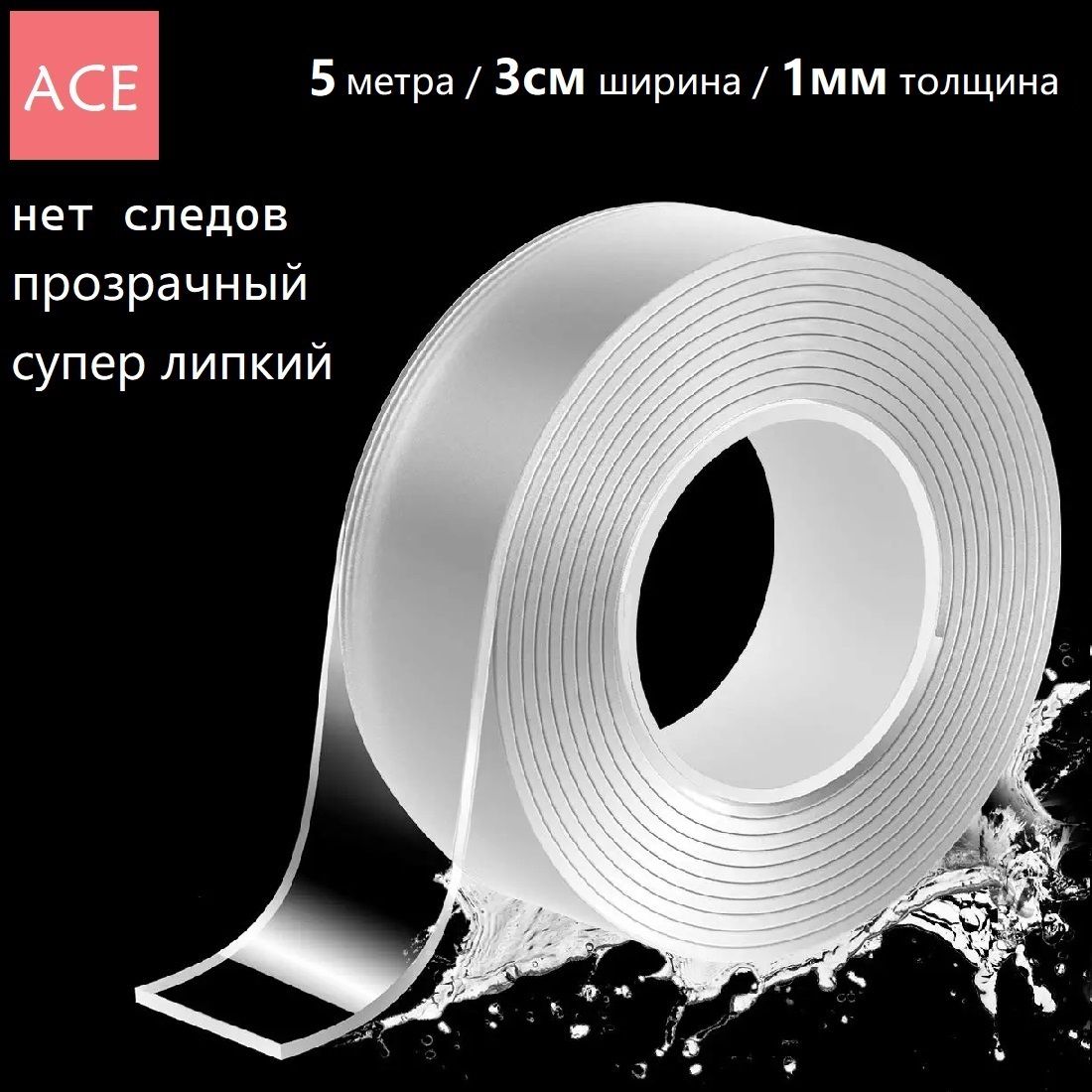 ACE

5 метра / 3см ширина / 1мм толщина

нет следов
прозрачный
супер липкий